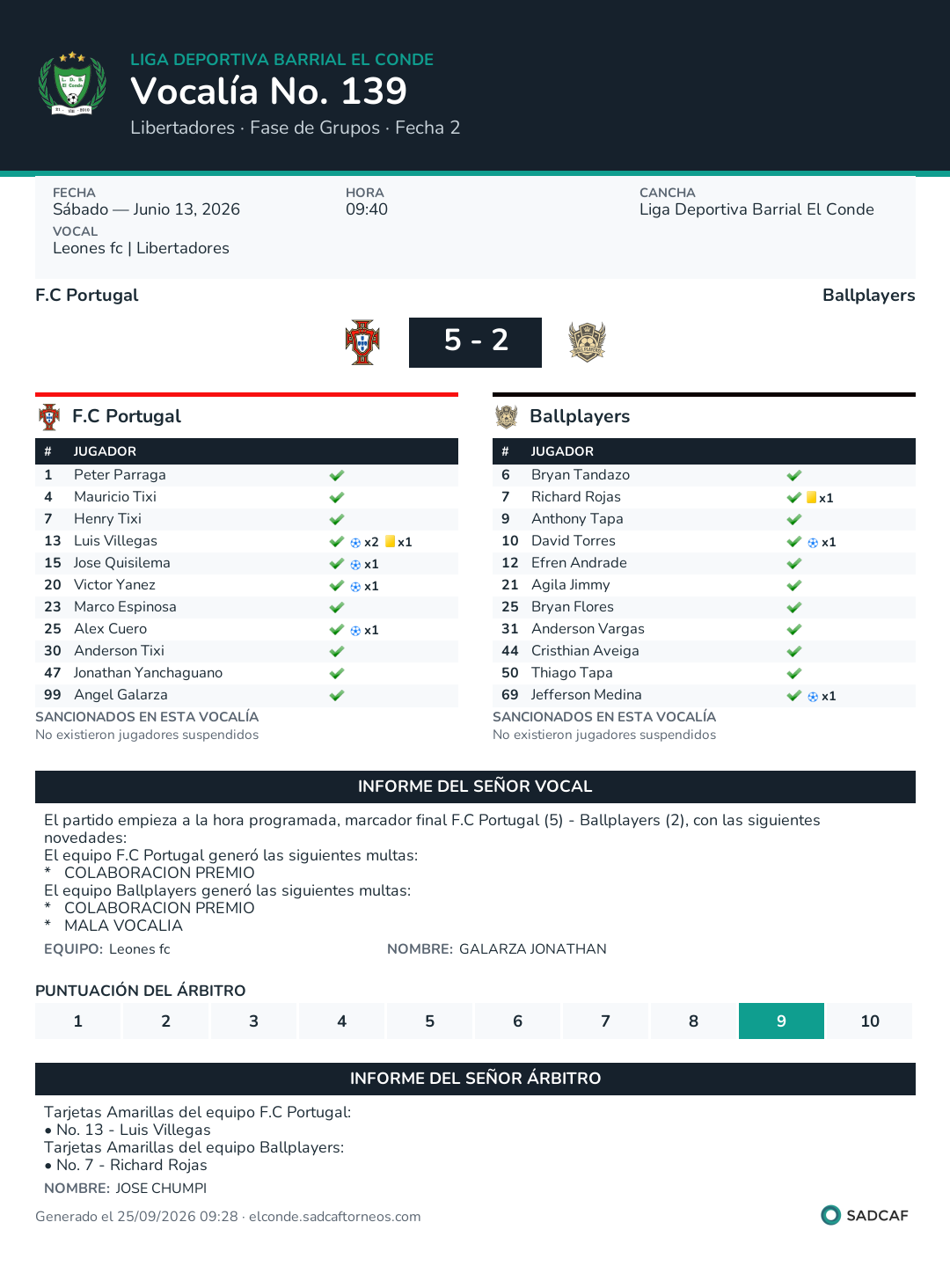 LIGA DEPORTIVA BARRIAL EL CONDE
Vocalía No. 139
Libertadores · Fase de Grupos · Fecha 2

FECHA
Sábado — Junio 13, 2026
VOCAL
Leones fc | Libertadores

HORA
09:40

CANCHA
Liga Deportiva Barrial El Conde

F.C Portugal
Ballplayers

5 - 2

F.C Portugal

| # | JUGADOR | |
|---|---|---|
| 1 | Peter Parraga | ✓ |
| 4 | Mauricio Tixi | ✓ |
| 7 | Henry Tixi | ✓ |
| 13 | Luis Villegas | ✓ x2 x1 |
| 15 | Jose Quisilema | ✓ x1 |
| 20 | Victor Yanez | ✓ x1 |
| 23 | Marco Espinosa | ✓ |
| 25 | Alex Cuero | ✓ x1 |
| 30 | Anderson Tixi | ✓ |
| 47 | Jonathan Yanchaguano | ✓ |
| 99 | Angel Galarza | ✓ |

SANCIONADOS EN ESTA VOCALÍA
No existieron jugadores suspendidos

Ballplayers

| # | JUGADOR | |
|---|---|---|
| 6 | Bryan Tandazo | ✓ |
| 7 | Richard Rojas | ✓ x1 |
| 9 | Anthony Tapa | ✓ |
| 10 | David Torres | ✓ x1 |
| 12 | Efren Andrade | ✓ |
| 21 | Agila Jimmy | ✓ |
| 25 | Bryan Flores | ✓ |
| 31 | Anderson Vargas | ✓ |
| 44 | Cristhian Aveiga | ✓ |
| 50 | Thiago Tapa | ✓ |
| 69 | Jefferson Medina | ✓ x1 |

SANCIONADOS EN ESTA VOCALÍA
No existieron jugadores suspendidos

INFORME DEL SEÑOR VOCAL

El partido empieza a la hora programada, marcador final F.C Portugal (5) - Ballplayers (2), con las siguientes novedades:
El equipo F.C Portugal generó las siguientes multas:
* COLABORACION PREMIO
El equipo Ballplayers generó las siguientes multas:
* COLABORACION PREMIO
* MALA VOCALIA

EQUIPO: Leones fc
NOMBRE: GALARZA JONATHAN

PUNTUACIÓN DEL ÁRBITRO
1 2 3 4 5 6 7 8 9 10

INFORME DEL SEÑOR ÁRBITRO

Tarjetas Amarillas del equipo F.C Portugal:
• No. 13 - Luis Villegas
Tarjetas Amarillas del equipo Ballplayers:
• No. 7 - Richard Rojas

NOMBRE: JOSE CHUMPI

Generado el 25/09/2026 09:28 · elconde.sadcaftorneos.com
SADCAF